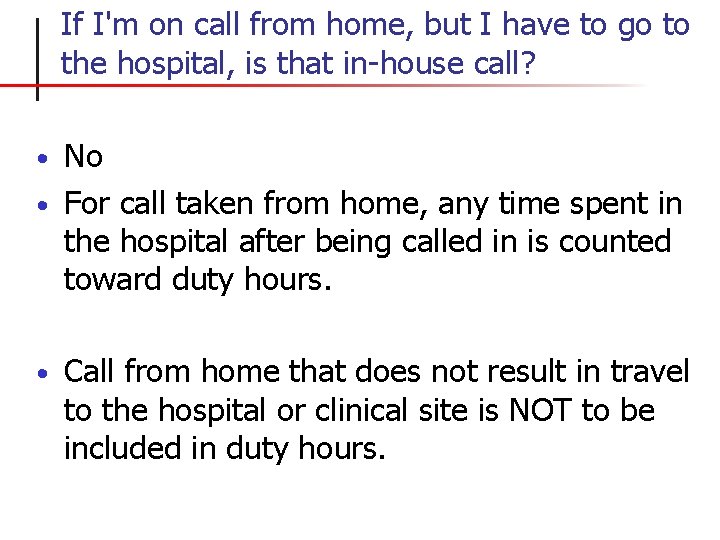 If I'm on call from home, but I have to go to the hospital, is that in-house call?

• No
• For call taken from home, any time spent in the hospital after being called in is counted toward duty hours.

• Call from home that does not result in travel to the hospital or clinical site is NOT to be included in duty hours.